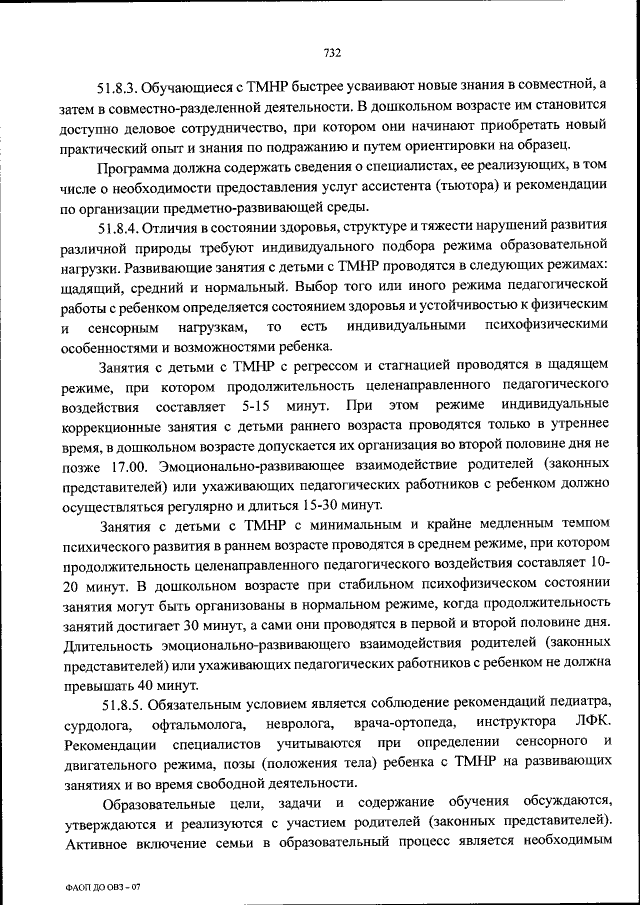 732

51.8.3. Обучающиеся с ТМНР быстрее усваивают новые знания в совместной, а затем в совместно-разделенной деятельности. В дошкольном возрасте им становится доступно деловое сотрудничество, при котором они начинают приобретать новый практический опыт и знания по подражанию и путем ориентировки на образец.

Программа должна содержать сведения о специалистах, ее реализующих, в том числе о необходимости предоставления услуг ассистента (тьютора) и рекомендации по организации предметно-развивающей среды.

51.8.4. Отличия в состоянии здоровья, структуре и тяжести нарушений развития различной природы требуют индивидуального подбора режима образовательной нагрузки. Развивающие занятия с детьми с ТМНР проводятся в следующих режимах: щадящий, средний и нормальный. Выбор того или иного режима педагогической работы с ребенком определяется состоянием здоровья и устойчивостью к физическим и сенсорным нагрузкам, то есть индивидуальными психофизическими особенностями и возможностями ребенка.

Занятия с детьми с ТМНР с регрессом и стагнацией проводятся в щадящем режиме, при котором продолжительность целенаправленного педагогического воздействия составляет 5-15 минут. При этом режиме индивидуальные коррекционные занятия с детьми раннего возраста проводятся только в утреннее время, в дошкольном возрасте допускается их организация во второй половине дня не позже 17.00. Эмоционально-развивающее взаимодействие родителей (законных представителей) или ухаживающих педагогических работников с ребенком должно осуществляться регулярно и длиться 15-30 минут.

Занятия с детьми с ТМНР с минимальным и крайне медленным темпом психического развития в раннем возрасте проводятся в среднем режиме, при котором продолжительность целенаправленного педагогического воздействия составляет 10-20 минут. В дошкольном возрасте при стабильном психофизическом состоянии занятия могут быть организованы в нормальном режиме, когда продолжительность занятий достигает 30 минут, а сами они проводятся в первой и второй половине дня. Длительность эмоционально-развивающего взаимодействия родителей (законных представителей) или ухаживающих педагогических работников с ребенком не должна превышать 40 минут.

51.8.5. Обязательным условием является соблюдение рекомендаций педиатра, сурдолога, офтальмолога, невролога, врача-ортопеда, инструктора ЛФК. Рекомендации специалистов учитываются при определении сенсорного и двигательного режима, позы (положения тела) ребенка с ТМНР на развивающих занятиях и во время свободной деятельности.

Образовательные цели, задачи и содержание обучения обсуждаются, утверждаются и реализуются с участием родителей (законных представителей). Активное включение семьи в образовательный процесс является необходимым

ФАОП ДО ОВЗ - 07